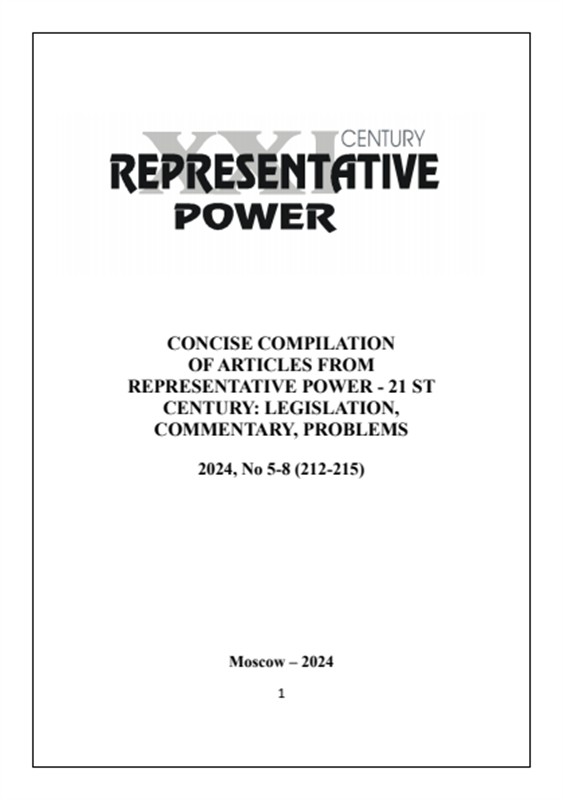 XXI CENTURY
REPRESENTATIVE
POWER

CONCISE COMPILATION OF ARTICLES FROM REPRESENTATIVE POWER - 21 ST CENTURY: LEGISLATION, COMMENTARY, PROBLEMS

2024, No 5-8 (212-215)

Moscow – 2024

1